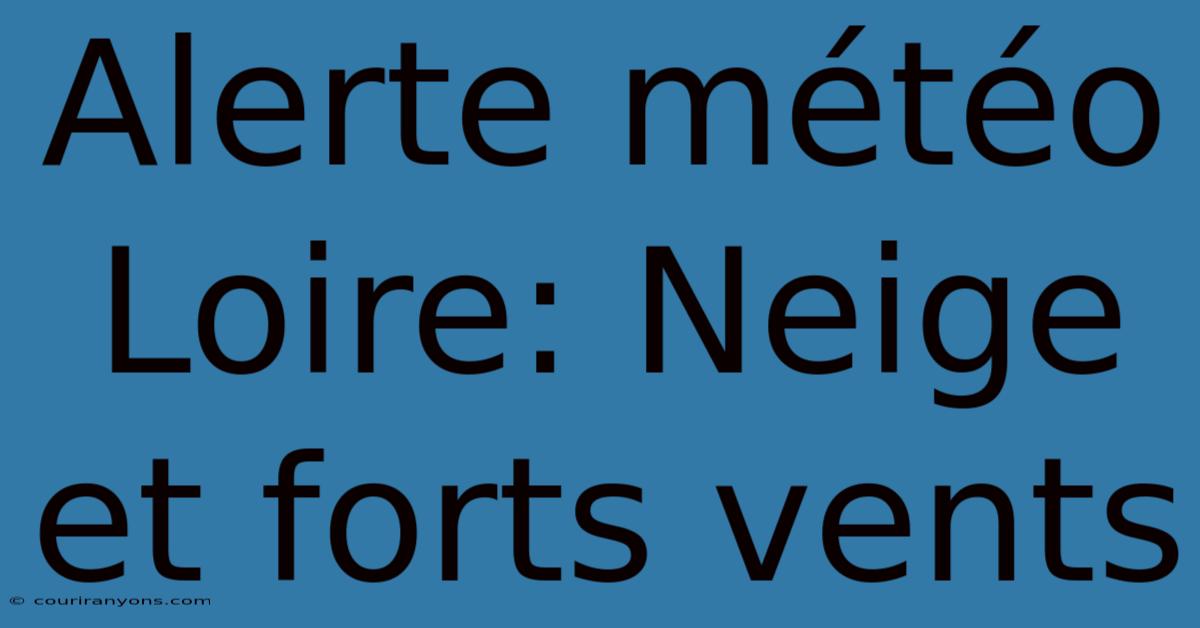 Alerte météo Loire: Neige et forts vents

© couriranyons.com